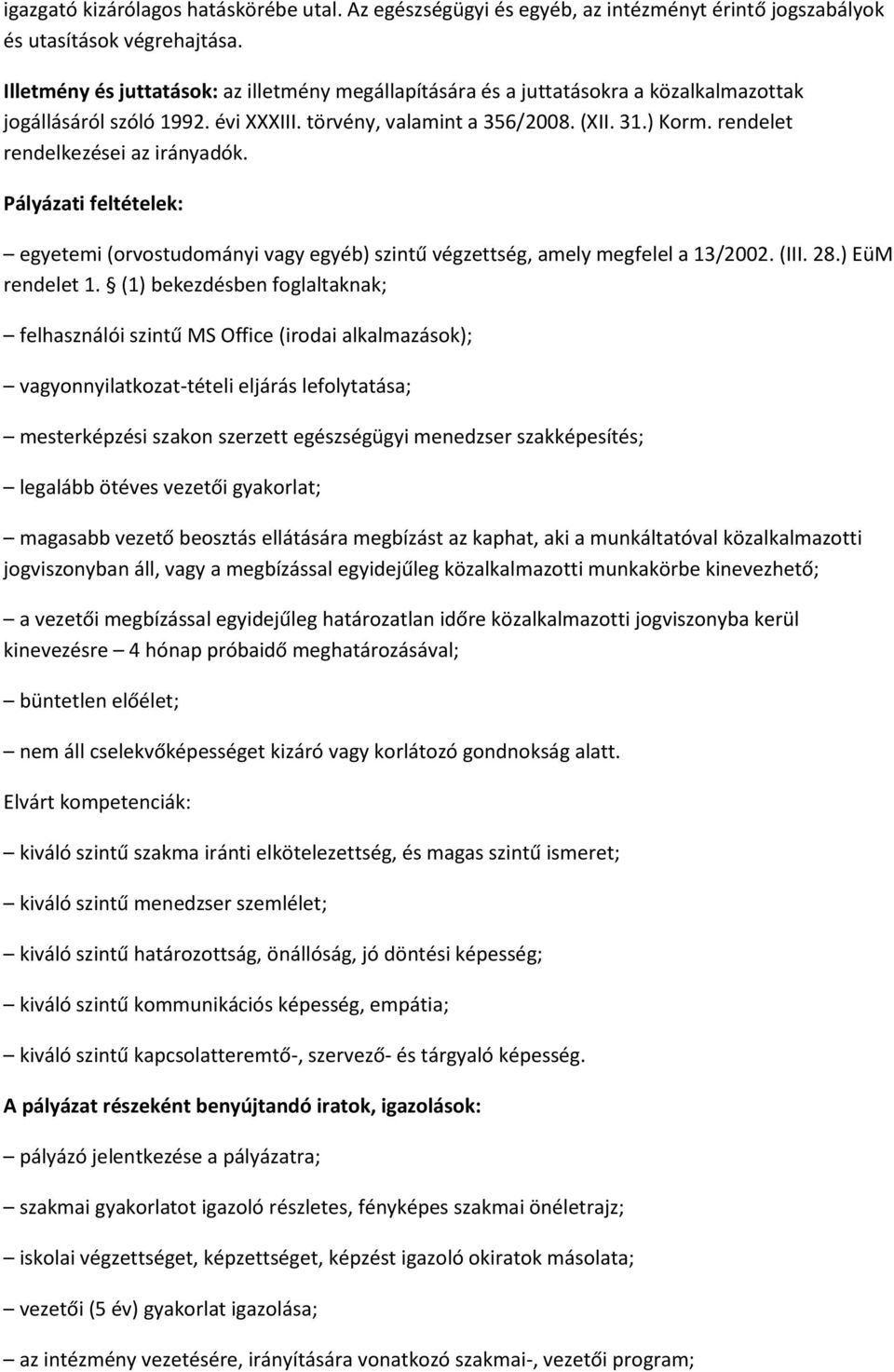 igazgató kizárólagos hatáskörébe utal. Az egészségügyi és egyéb, az intézményt érintő jogszabályok és utasítások végrehajtása.

Illetmény és juttatások: az illetmény megállapítására és a juttatásokra a közalkalmazottak jogállásáról szóló 1992. évi XXXIII. törvény, valamint a 356/2008. (XII. 31.) Korm. rendelet rendelkezései az irányadók.

Pályázati feltételek:

– egyetemi (orvostudományi vagy egyéb) szintű végzettség, amely megfelel a 13/2002. (III. 28.) EüM rendelet 1. § (1) bekezdésben foglaltaknak;

– felhasználói szintű MS Office (irodai alkalmazások);

– vagyonnyilatkozat-tételi eljárás lefolytatása;

– mesterképzési szakon szerzett egészségügyi menedzser szakképesítés;

– legalább ötéves vezetői gyakorlat;

– magasabb vezető beosztás ellátására megbízást az kaphat, aki a munkáltatóval közalkalmazotti jogviszonyban áll, vagy a megbízással egyidejűleg közalkalmazotti munkakörbe kinevezhető;

– a vezetői megbízással egyidejűleg határozatlan időre közalkalmazotti jogviszonyba kerül kinevezésre – 4 hónap próbaidő meghatározásával;

– büntetlen előélet;

– nem áll cselekvőképességet kizáró vagy korlátozó gondnokság alatt.

Elvárt kompetenciák:

– kiváló szintű szakma iránti elkötelezettség, és magas szintű ismeret;

– kiváló szintű menedzser szemlélet;

– kiváló szintű határozottság, önállóság, jó döntési képesség;

– kiváló szintű kommunikációs képesség, empátia;

– kiváló szintű kapcsolatteremtő-, szervező- és tárgyaló képesség.

A pályázat részeként benyújtandó iratok, igazolások:

– pályázó jelentkezése a pályázatra;

– szakmai gyakorlatot igazoló részletes, fényképes szakmai önéletrajz;

– iskolai végzettséget, képzettséget, képzést igazoló okiratok másolata;

– vezetői (5 év) gyakorlat igazolása;

– az intézmény vezetésére, irányítására vonatkozó szakmai-, vezetői program;